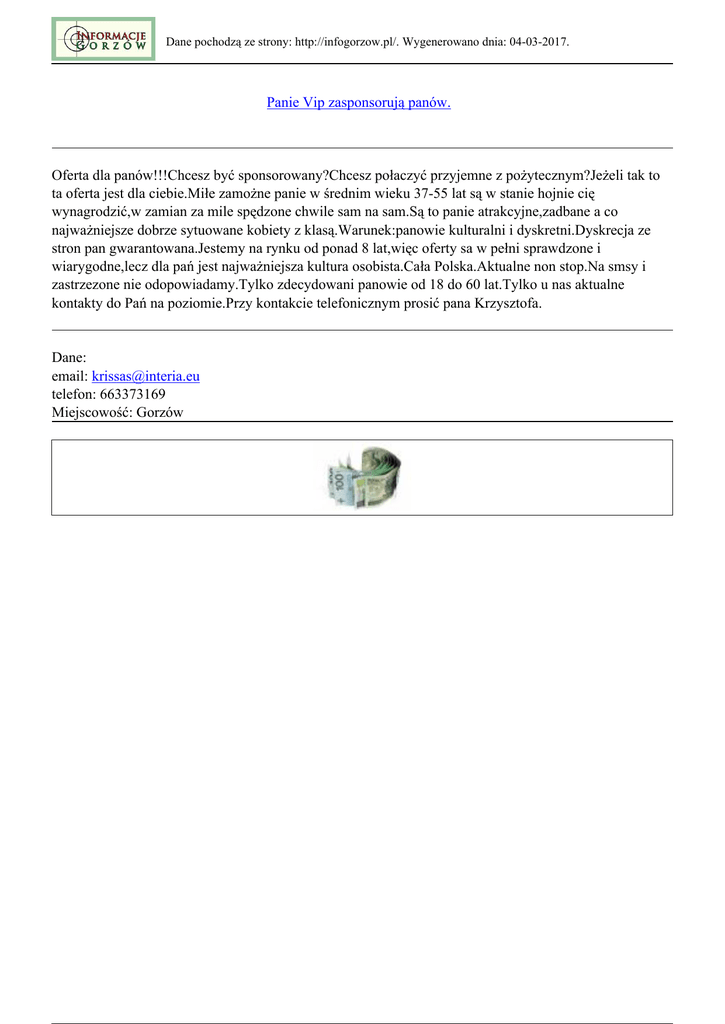 INFORMACJE GORZÓW

Dane pochodzą ze strony: http://infogorzow.pl/. Wygenerowano dnia: 04-03-2017.

Panie Vip zasponsorują panów.

Oferta dla panów!!!Chcesz być sponsorowany?Chcesz połaczyć przyjemne z pożytecznym?Jeżeli tak to ta oferta jest dla ciebie.Miłe zamożne panie w średnim wieku 37-55 lat są w stanie hojnie cię wynagrodzić,w zamian za mile spędzone chwile sam na sam.Są to panie atrakcyjne,zadbane a co najważniejsze dobrze sytuowane kobiety z klasą.Warunek:panowie kulturalni i dyskretni.Dyskrecja ze stron pan gwarantowana.Jestemy na rynku od ponad 8 lat,więc oferty sa w pełni sprawdzone i wiarygodne,lecz dla pań jest najważniejsza kultura osobista.Cała Polska.Aktualne non stop.Na smsy i zastrzezone nie odopowiadamy.Tylko zdecydowani panowie od 18 do 60 lat.Tylko u nas aktualne kontakty do Pań na poziomie.Przy kontakcie telefonicznym prosić pana Krzysztofa.

Dane:
email: krissas@interia.eu
telefon: 663373169
Miejscowość: Gorzów

100